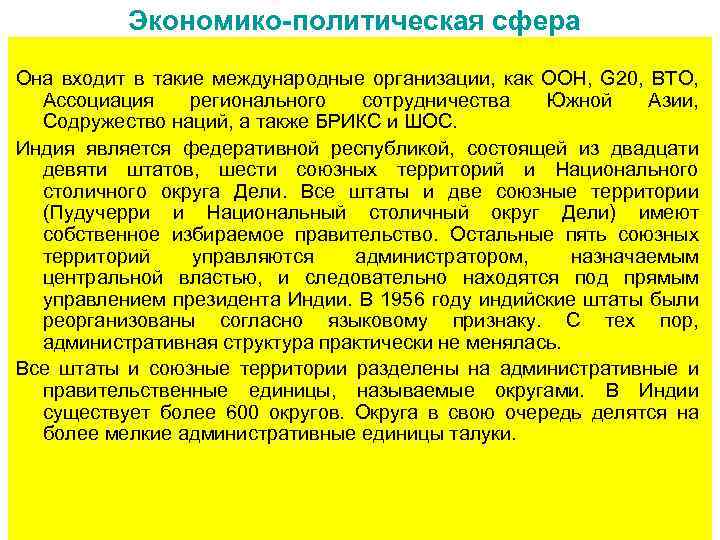 Экономико-политическая сфера

Она входит в такие международные организации, как ООН, G20, ВТО, Ассоциация регионального сотрудничества Южной Азии, Содружество наций, а также БРИКС и ШОС.

Индия является федеративной республикой, состоящей из двадцати девяти штатов, шести союзных территорий и Национального столичного округа Дели. Все штаты и две союзные территории (Пудучерри и Национальный столичный округ Дели) имеют собственное избираемое правительство. Остальные пять союзных территорий управляются администратором, назначаемым центральной властью, и следовательно находятся под прямым управлением президента Индии. В 1956 году индийские штаты были реорганизованы согласно языковому признаку. С тех пор, административная структура практически не менялась.

Все штаты и союзные территории разделены на административные и правительственные единицы, называемые округами. В Индии существует более 600 округов. Округа в свою очередь делятся на более мелкие административные единицы талуки.